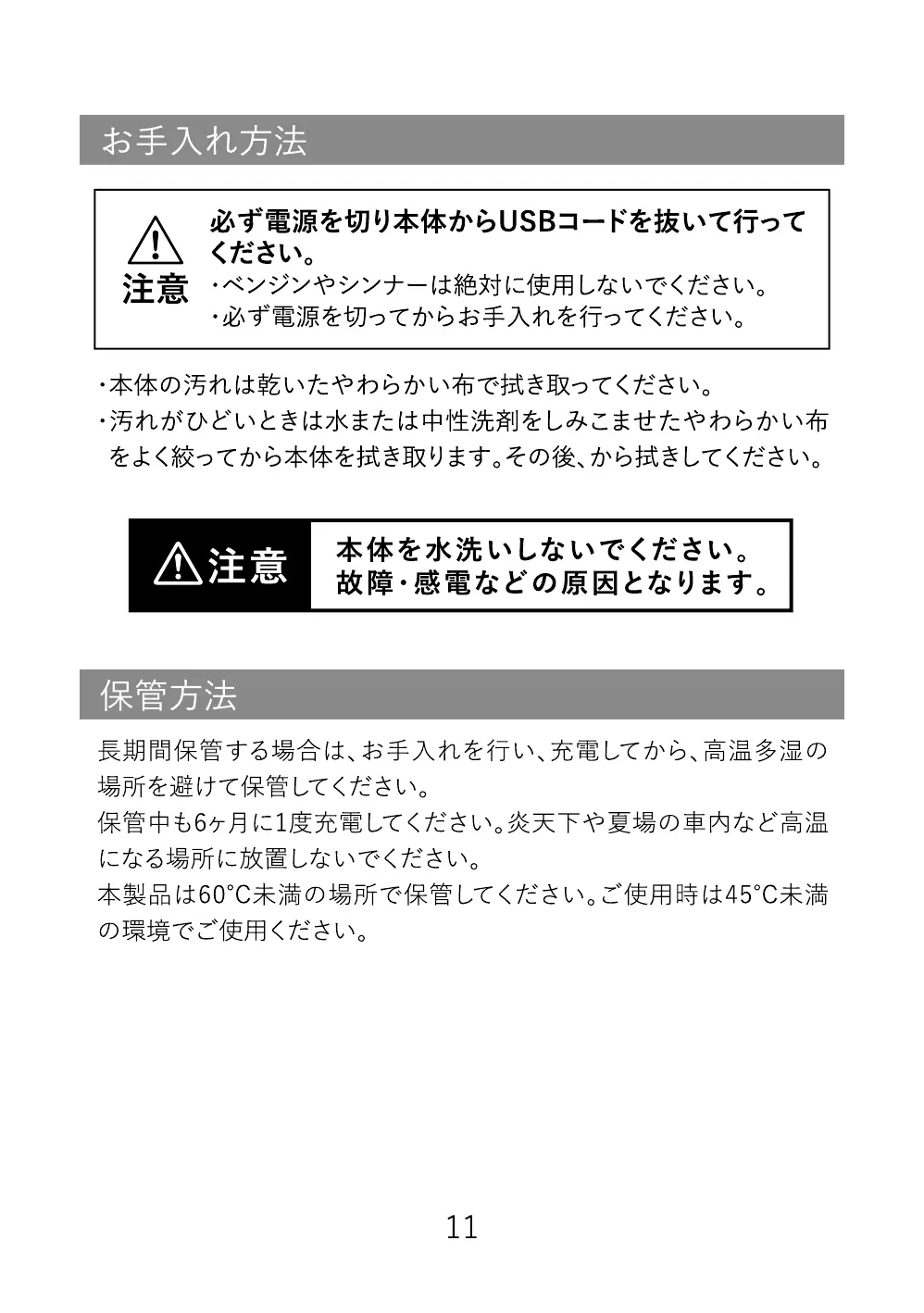 お手入れ方法

注意

必ず電源を切り本体からUSBコードを抜いて行ってください。
・ベンジンやシンナーは絶対に使用しないでください。
・必ず電源を切ってからお手入れを行ってください。

・本体の汚れは乾いたやわらかい布で拭き取ってください。
・汚れがひどいときは水または中性洗剤をしみこませたやわらかい布をよく絞ってから本体を拭き取ります。その後、から拭きしてください。

注意

本体を水洗いしないでください。
故障・感電などの原因となります。

保管方法

長期間保管する場合は、お手入れを行い、充電してから、高温多湿の場所を避けて保管してください。
保管中も6ヶ月に1度充電してください。炎天下や夏場の車内など高温になる場所に放置しないでください。
本製品は60°C未満の場所で保管してください。ご使用時は45°C未満の環境でご使用ください。

11